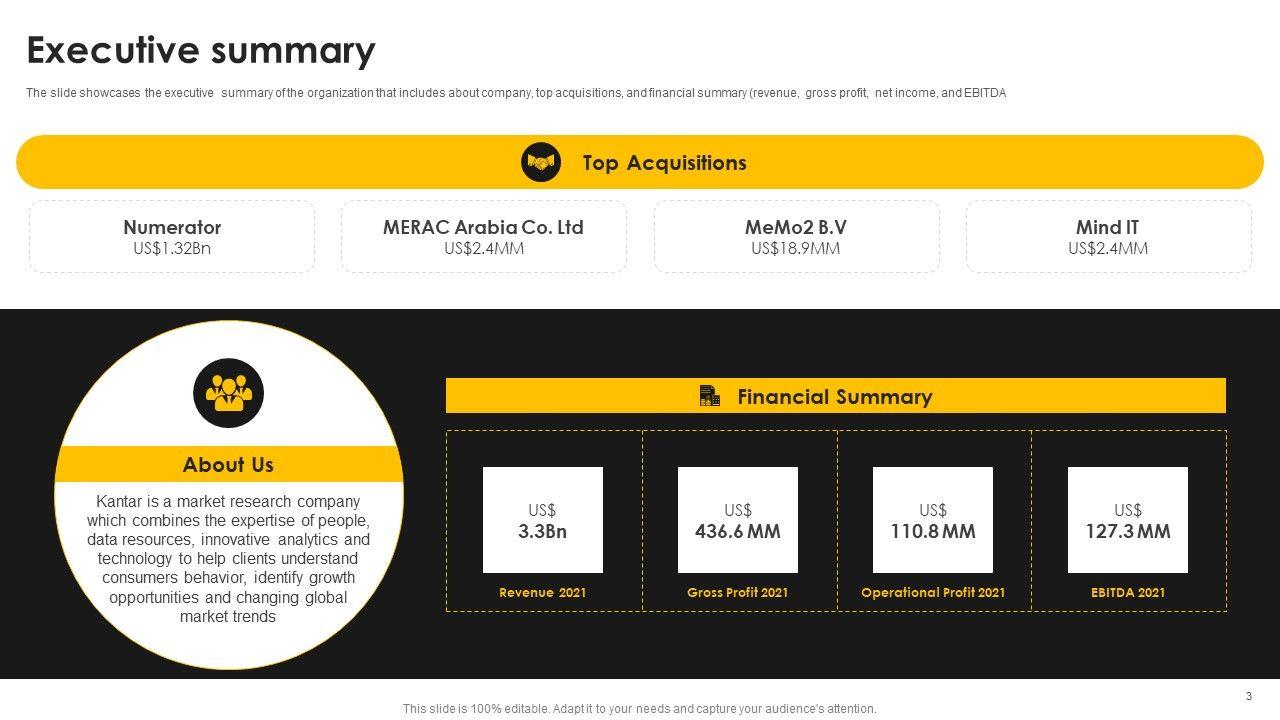 Executive summary

The slide showcases the executive summary of the organization that includes about company, top acquisitions, and financial summary (revenue, gross profit, net income, and EBITDA

Top Acquisitions

Numerator
US$1.32Bn

MERAC Arabia Co. Ltd
US$2.4MM

MeMo2 B.V
US$18.9MM

Mind IT
US$2.4MM

About Us

Kantar is a market research company which combines the expertise of people, data resources, innovative analytics and technology to help clients understand consumers behavior, identify growth opportunities and changing global market trends

Financial Summary

US$
3.3Bn
Revenue 2021

US$
436.6 MM
Gross Profit 2021

US$
110.8 MM
Operational Profit 2021

US$
127.3 MM
EBITDA 2021

3

This slide is 100% editable. Adapt it to your needs and capture your audience's attention.